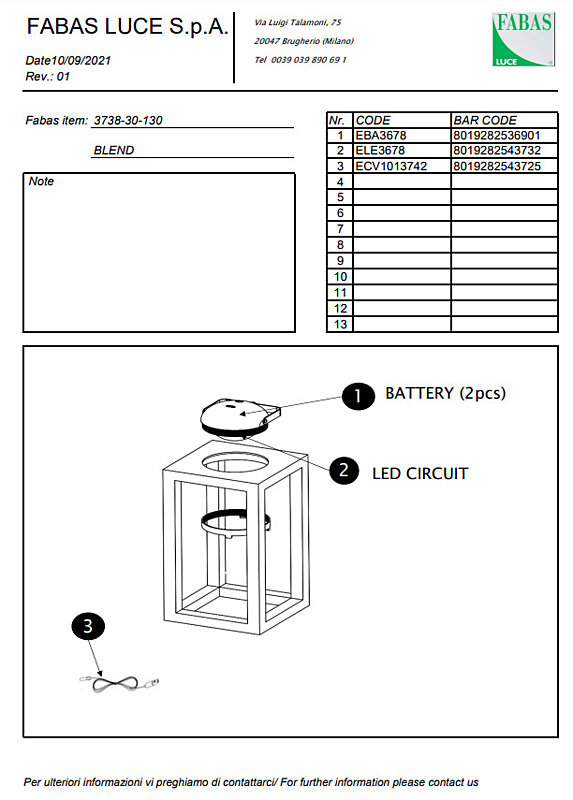 FABAS LUCE S.p.A.

Date10/09/2021
Rev.: 01

Via Luigi Talamoni, 75
20047 Brugherio (Milano)
Tel 0039 039 890 69 1

FABAS
LUCE

Fabas item: 3738-30-130

BLEND

Note

| Nr. | CODE | BAR CODE |
|---|---|---|
| 1 | EBA3678 | 8019282536901 |
| 2 | ELE3678 | 8019282543732 |
| 3 | ECV1013742 | 8019282543725 |
| 4 | | |
| 5 | | |
| 6 | | |
| 7 | | |
| 8 | | |
| 9 | | |
| 10 | | |
| 11 | | |
| 12 | | |
| 13 | | |

1 BATTERY (2pcs)

2 LED CIRCUIT

3

Per ulteriori informazioni vi preghiamo di contattarci/ For further information please contact us